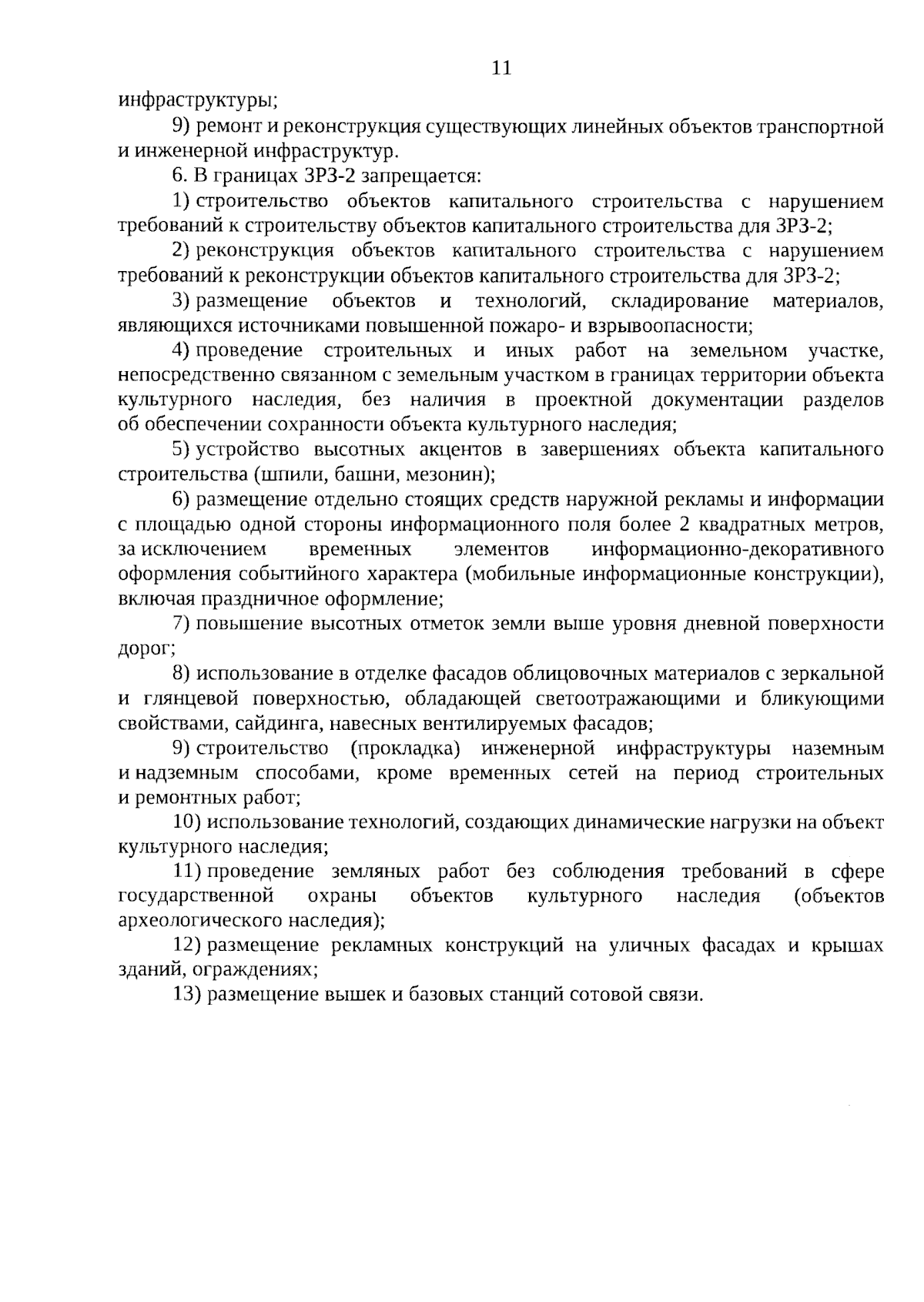 11

инфраструктуры;

9) ремонт и реконструкция существующих линейных объектов транспортной и инженерной инфраструктур.

6. В границах ЗРЗ-2 запрещается:

1) строительство объектов капитального строительства с нарушением требований к строительству объектов капитального строительства для ЗРЗ-2;

2) реконструкция объектов капитального строительства с нарушением требований к реконструкции объектов капитального строительства для ЗРЗ-2;

3) размещение объектов и технологий, складирование материалов, являющихся источниками повышенной пожаро- и взрывоопасности;

4) проведение строительных и иных работ на земельном участке, непосредственно связанном с земельным участком в границах территории объекта культурного наследия, без наличия в проектной документации разделов об обеспечении сохранности объекта культурного наследия;

5) устройство высотных акцентов в завершениях объекта капитального строительства (шпили, башни, мезонин);

6) размещение отдельно стоящих средств наружной рекламы и информации с площадью одной стороны информационного поля более 2 квадратных метров, за исключением временных элементов информационно-декоративного оформления событийного характера (мобильные информационные конструкции), включая праздничное оформление;

7) повышение высотных отметок земли выше уровня дневной поверхности дорог;

8) использование в отделке фасадов облицовочных материалов с зеркальной и глянцевой поверхностью, обладающей светоотражающими и бликующими свойствами, сайдинга, навесных вентилируемых фасадов;

9) строительство (прокладка) инженерной инфраструктуры наземным и надземным способами, кроме временных сетей на период строительных и ремонтных работ;

10) использование технологий, создающих динамические нагрузки на объект культурного наследия;

11) проведение земляных работ без соблюдения требований в сфере государственной охраны объектов культурного наследия (объектов археологического наследия);

12) размещение рекламных конструкций на уличных фасадах и крышах зданий, ограждениях;

13) размещение вышек и базовых станций сотовой связи.